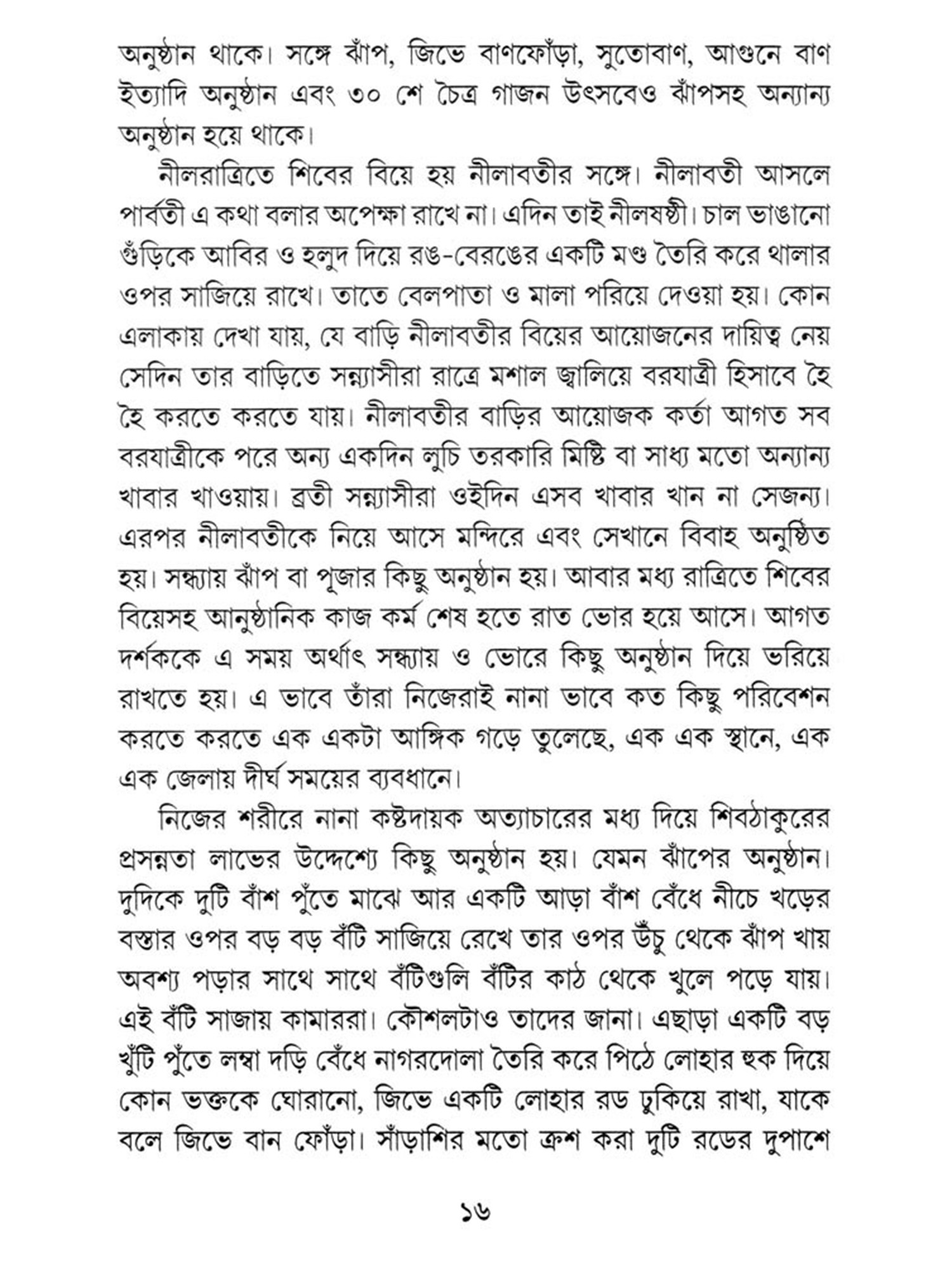 অনুষ্ঠান থাকে। সঙ্গে ঝাঁপ, জিভে বাণফোঁড়া, সুতোবাণ, আগুনে বাণ ইত্যাদি অনুষ্ঠান এবং ৩০ শে চৈত্র গাজন উৎসবেও ঝাঁপসহ অন্যান্য অনুষ্ঠান হয়ে থাকে।

নীলরাত্রিতে শিবের বিয়ে হয় নীলাবতীর সঙ্গে। নীলাবতী আসলে পার্বতী এ কথা বলার অপেক্ষা রাখে না। এদিন তাই নীলষষ্ঠী। চাল ভাঙানো গুঁড়িকে আবির ও হলুদ দিয়ে রঙ-বেরঙের একটি মণ্ড তৈরি করে থালার ওপর সাজিয়ে রাখে। তাতে বেলপাতা ও মালা পরিয়ে দেওয়া হয়। কোন এলাকায় দেখা যায়, যে বাড়ি নীলাবতীর বিয়ের আয়োজনের দায়িত্ব নেয় সেদিন তার বাড়িতে সন্ন্যাসীরা রাত্রে মশাল জ্বালিয়ে বরযাত্রী হিসাবে হৈ হৈ করতে করতে যায়। নীলাবতীর বাড়ির আয়োজক কর্তা আগত সব বরযাত্রীকে পরে অন্য একদিন লুচি তরকারি মিষ্টি বা সাধ্য মতো অন্যান্য খাবার খাওয়ায়। ব্রতী সন্ন্যাসীরা ওইদিন এসব খাবার খান না সেজন্য। এরপর নীলাবতীকে নিয়ে আসে মন্দিরে এবং সেখানে বিবাহ অনুষ্ঠিত হয়। সন্ধ্যায় ঝাঁপ বা পূজার কিছু অনুষ্ঠান হয়। আবার মধ্য রাত্রিতে শিবের বিয়েসহ আনুষ্ঠানিক কাজ কর্ম শেষ হতে রাত ভোর হয়ে আসে। আগত দর্শককে এ সময় অর্থাৎ সন্ধ্যায় ও ভোরে কিছু অনুষ্ঠান দিয়ে ভরিয়ে রাখতে হয়। এ ভাবে তাঁরা নিজেরাই নানা ভাবে কত কিছু পরিবেশন করতে করতে এক একটা আঙ্গিক গড়ে তুলেছে, এক এক স্থানে, এক এক জেলায় দীর্ঘ সময়ের ব্যবধানে।

নিজের শরীরে নানা কষ্টদায়ক অত্যাচারের মধ্য দিয়ে শিবঠাকুরের প্রসন্নতা লাভের উদ্দেশ্যে কিছু অনুষ্ঠান হয়। যেমন ঝাঁপের অনুষ্ঠান। দুদিকে দুটি বাঁশ পুঁতে মাঝে আর একটি আড়া বাঁশ বেঁধে নীচে খড়ের বস্তার ওপর বড় বড় বঁটি সাজিয়ে রেখে তার ওপর উঁচু থেকে ঝাঁপ খায় অবশ্য পড়ার সাথে সাথে বঁটিগুলি বঁটির কাঠ থেকে খুলে পড়ে যায়। এই বঁটি সাজায় কামাররা। কৌশলটাও তাদের জানা। এছাড়া একটি বড় খুঁটি পুঁতে লম্বা দড়ি বেঁধে নাগরদোলা তৈরি করে পিঠে লোহার হুক দিয়ে কোন ভক্তকে ঘোরানো, জিভে একটি লোহার রড ঢুকিয়ে রাখা, যাকে বলে জিভে বান ফোঁড়া। সাঁড়াশির মতো ক্রশ করা দুটি রডের দুপাশে

১৬